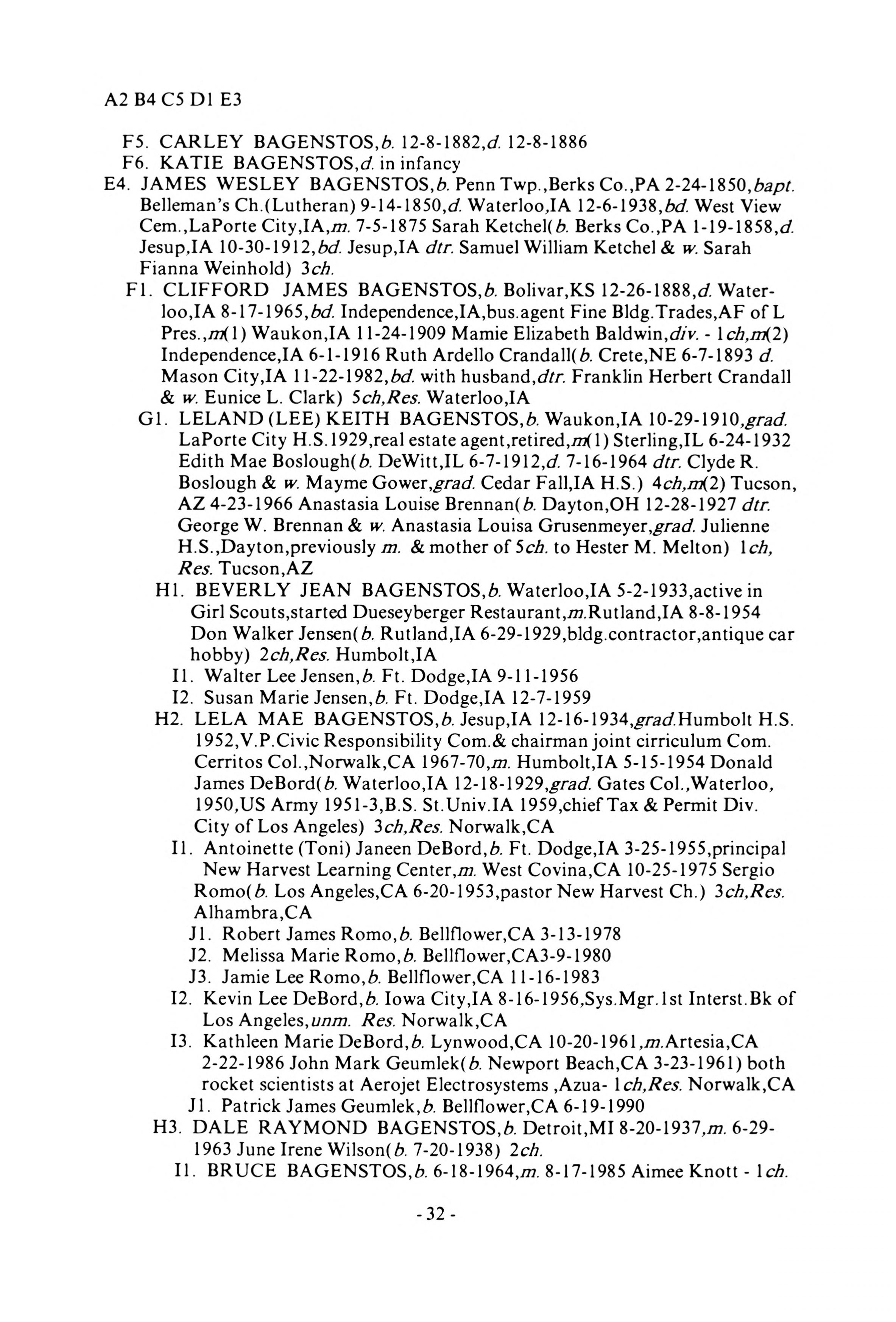 A2 B4 C5 D1 E3

F5. CARLEY BAGENSTOS,b. 12-8-1882,d. 12-8-1886
F6. KATIE BAGENSTOS,d. in infancy
E4. JAMES WESLEY BAGENSTOS,b. Penn Twp.,Berks Co.,PA 2-24-1850,bapt. Belleman's Ch.(Lutheran) 9-14-1850,d. Waterloo,IA 12-6-1938,bd. West View Cem.,LaPorte City,IA,m. 7-5-1875 Sarah Ketchel(b. Berks Co.,PA 1-19-1858,d. Jesup,IA 10-30-1912,bd. Jesup,IA dtr. Samuel William Ketchel & w. Sarah Fianna Weinhold) 3ch.
F1. CLIFFORD JAMES BAGENSTOS,b. Bolivar,KS 12-26-1888,d. Waterloo,IA 8-17-1965,bd. Independence,IA,bus.agent Fine Bldg.Trades,AF of L Pres.,m(1) Waukon,IA 11-24-1909 Mamie Elizabeth Baldwin,div. - 1ch,m(2) Independence,IA 6-1-1916 Ruth Ardello Crandall(b. Crete,NE 6-7-1893 d. Mason City,IA 11-22-1982,bd. with husband,dtr. Franklin Herbert Crandall & w. Eunice L. Clark) 5ch,Res. Waterloo,IA
G1. LELAND (LEE) KEITH BAGENSTOS,b. Waukon,IA 10-29-1910,grad. LaPorte City H.S.1929,real estate agent,retired,m(1) Sterling,IL 6-24-1932 Edith Mae Boslough(b. DeWitt,IL 6-7-1912,d. 7-16-1964 dtr. Clyde R. Boslough & w. Mayme Gower,grad. Cedar Fall,IA H.S.) 4ch,m(2) Tucson, AZ 4-23-1966 Anastasia Louise Brennan(b. Dayton,OH 12-28-1927 dtr. George W. Brennan & w. Anastasia Louisa Grusenmeyer,grad. Julienne H.S.,Dayton,previously m. & mother of 5ch. to Hester M. Melton) 1ch, Res. Tucson,AZ
H1. BEVERLY JEAN BAGENSTOS,b. Waterloo,IA 5-2-1933,active in Girl Scouts,started Dueseyberger Restaurant,m.Rutland,IA 8-8-1954 Don Walker Jensen(b. Rutland,IA 6-29-1929,bldg.contractor,antique car hobby) 2ch,Res. Humbolt,IA
I1. Walter Lee Jensen,b. Ft. Dodge,IA 9-11-1956
I2. Susan Marie Jensen,b. Ft. Dodge,IA 12-7-1959
H2. LELA MAE BAGENSTOS,b. Jesup,IA 12-16-1934,grad.Humbolt H.S. 1952,V.P.Civic Responsibility Com.& chairman joint cirriculum Com. Cerritos Col.,Norwalk,CA 1967-70,m. Humbolt,IA 5-15-1954 Donald James DeBord(b. Waterloo,IA 12-18-1929,grad. Gates Col.,Waterloo, 1950,US Army 1951-3,B.S. St.Univ.IA 1959,chief Tax & Permit Div. City of Los Angeles) 3ch,Res. Norwalk,CA
I1. Antoinette (Toni) Janeen DeBord,b. Ft. Dodge,IA 3-25-1955,principal New Harvest Learning Center,m. West Covina,CA 10-25-1975 Sergio Romo(b. Los Angeles,CA 6-20-1953,pastor New Harvest Ch.) 3ch,Res. Alhambra,CA
J1. Robert James Romo,b. Bellflower,CA 3-13-1978
J2. Melissa Marie Romo,b. Bellflower,CA3-9-1980
J3. Jamie Lee Romo,b. Bellflower,CA 11-16-1983
I2. Kevin Lee DeBord,b. Iowa City,IA 8-16-1956,Sys.Mgr.1st Interst.Bk of Los Angeles,unm. Res. Norwalk,CA
I3. Kathleen Marie DeBord,b. Lynwood,CA 10-20-1961,m.Artesia,CA 2-22-1986 John Mark Geumlek(b. Newport Beach,CA 3-23-1961) both rocket scientists at Aerojet Electrosystems ,Azua- 1ch,Res. Norwalk,CA
J1. Patrick James Geumlek,b. Bellflower,CA 6-19-1990
H3. DALE RAYMOND BAGENSTOS,b. Detroit,MI 8-20-1937,m. 6-29-1963 June Irene Wilson(b. 7-20-1938) 2ch.
I1. BRUCE BAGENSTOS,b. 6-18-1964,m. 8-17-1985 Aimee Knott - 1ch.

- 32 -